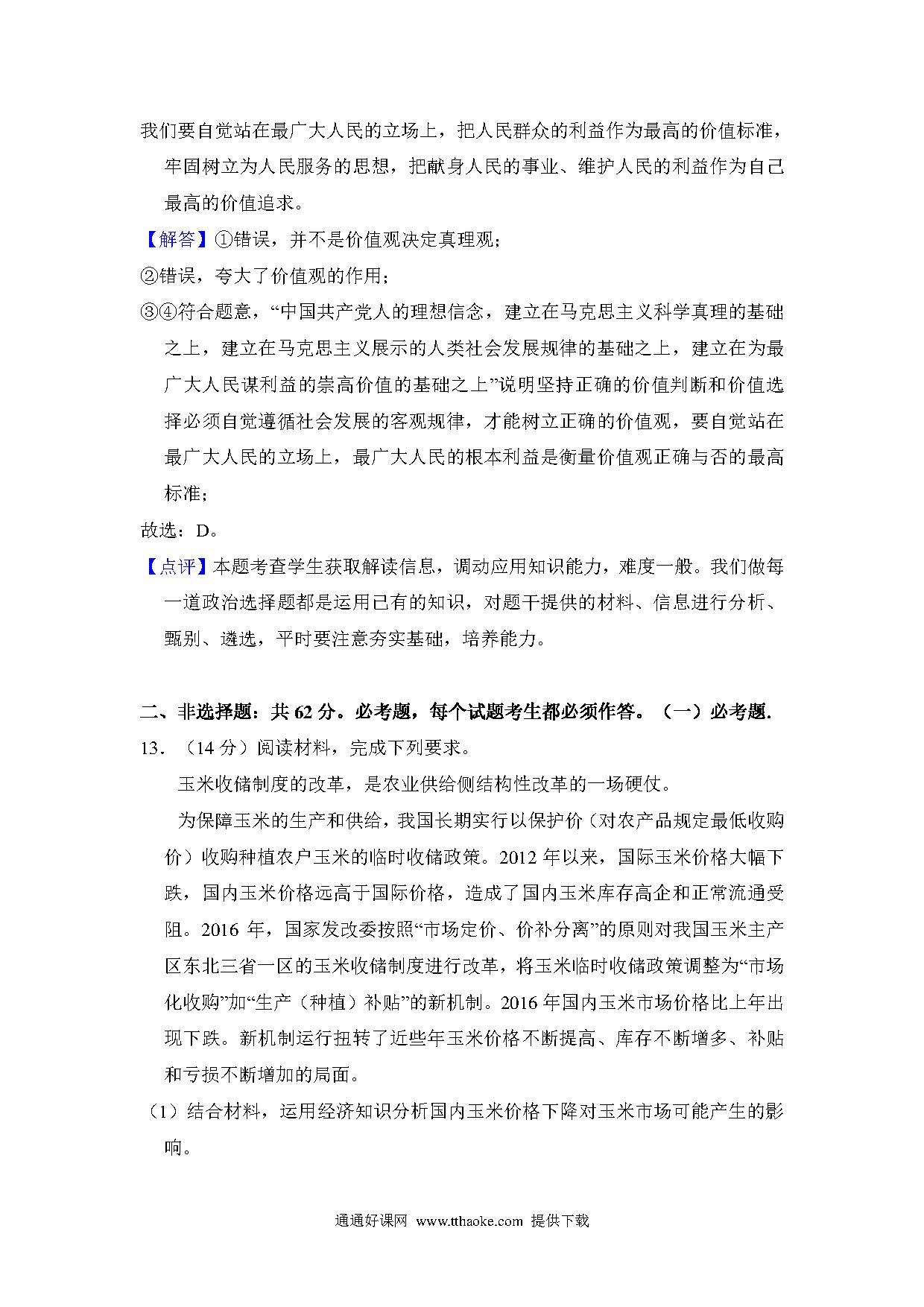 我们要自觉站在最广大人民的立场上，把人民群众的利益作为最高的价值标准，牢固树立为人民服务的思想，把献身人民的事业、维护人民的利益作为自己最高的价值追求。

【解答】①错误，并不是价值观决定真理观；

②错误，夸大了价值观的作用；

③④符合题意，“中国共产党人的理想信念，建立在马克思主义科学真理的基础之上，建立在马克思主义展示的人类社会发展规律的基础之上，建立在为最广大人民谋利益的崇高价值的基础之上”说明坚持正确的价值判断和价值选择必须自觉遵循社会发展的客观规律，才能树立正确的价值观，要自觉站在最广大人民的立场上，最广大人民的根本利益是衡量价值观正确与否的最高标准；

故选：D。

【点评】本题考查学生获取解读信息，调动应用知识能力，难度一般。我们做每一道政治选择题都是运用已有的知识，对题干提供的材料、信息进行分析、甄别、遴选，平时要注意夯实基础，培养能力。

二、非选择题：共 62 分。必考题，每个试题考生都必须作答。（一）必考题.

13．（14 分）阅读材料，完成下列要求。

玉米收储制度的改革，是农业供给侧结构性改革的一场硬仗。

为保障玉米的生产和供给，我国长期实行以保护价（对农产品规定最低收购价）收购种植农户玉米的临时收储政策。2012 年以来，国际玉米价格大幅下跌，国内玉米价格远高于国际价格，造成了国内玉米库存高企和正常流通受阻。2016 年，国家发改委按照“市场定价、价补分离”的原则对我国玉米主产区东北三省一区的玉米收储制度进行改革，将玉米临时收储政策调整为“市场化收购”加“生产（种植）补贴”的新机制。2016 年国内玉米市场价格比上年出现下跌。新机制运行扭转了近些年玉米价格不断提高、库存不断增多、补贴和亏损不断增加的局面。

（1）结合材料，运用经济知识分析国内玉米价格下降对玉米市场可能产生的影响。

通通好课网 www.tthaoke.com 提供下载